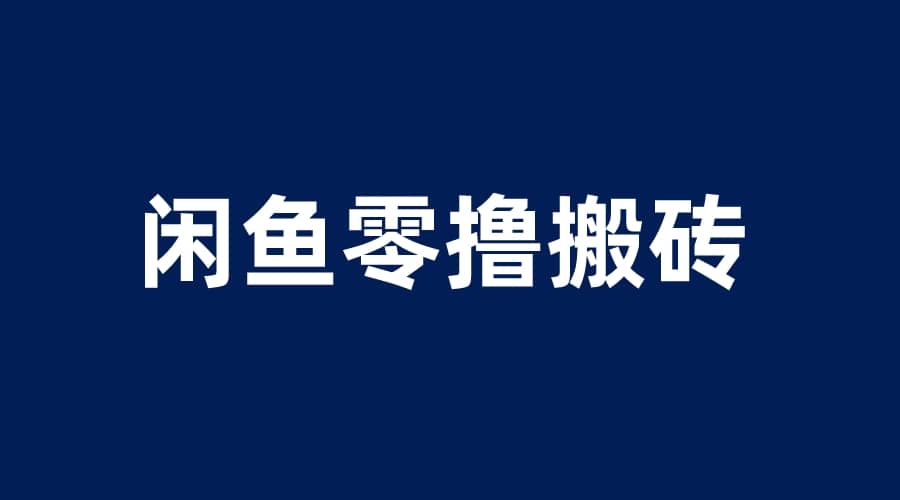 闲鱼零撸搬砖